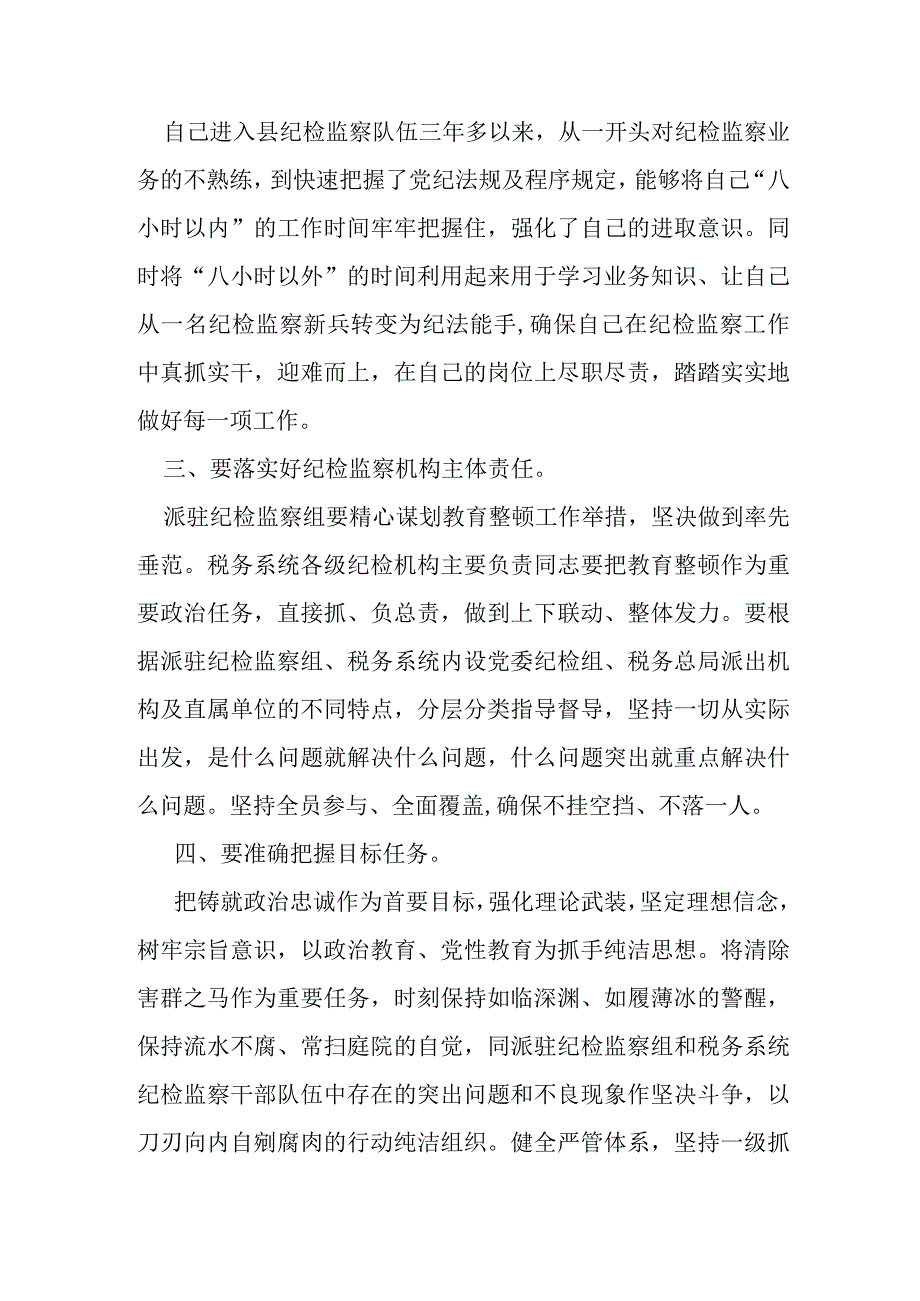 自己进入县纪检监察队伍三年多以来，从一开头对纪检监察业务的不熟练，到快速把握了党纪法规及程序规定，能够将自己“八小时以内”的工作时间牢牢把握住，强化了自己的进取意识。同时将“八小时以外”的时间利用起来用于学习业务知识、让自己从一名纪检监察新兵转变为纪法能手，确保自己在纪检监察工作中真抓实干，迎难而上，在自己的岗位上尽职尽责，踏踏实实地做好每一项工作。

三、要落实好纪检监察机构主体责任。

派驻纪检监察组要精心谋划教育整顿工作举措，坚决做到率先垂范。税务系统各级纪检机构主要负责同志要把教育整顿作为重要政治任务，直接抓、负总责，做到上下联动、整体发力。要根据派驻纪检监察组、税务系统内设党委纪检组、税务总局派出机构及直属单位的不同特点，分层分类指导督导，坚持一切从实际出发，是什么问题就解决什么问题，什么问题突出就重点解决什么问题。坚持全员参与、全面覆盖,确保不挂空挡、不落一人。

四、要准确把握目标任务。

把铸就政治忠诚作为首要目标，强化理论武装，坚定理想信念，树牢宗旨意识，以政治教育、党性教育为抓手纯洁思想。将清除害群之马作为重要任务，时刻保持如临深渊、如履薄冰的警醒，保持流水不腐、常扫庭院的自觉，同派驻纪检监察组和税务系统纪检监察干部队伍中存在的突出问题和不良现象作坚决斗争，以刀刃向内自剜腐肉的行动纯洁组织。健全严管体系，坚持一级抓